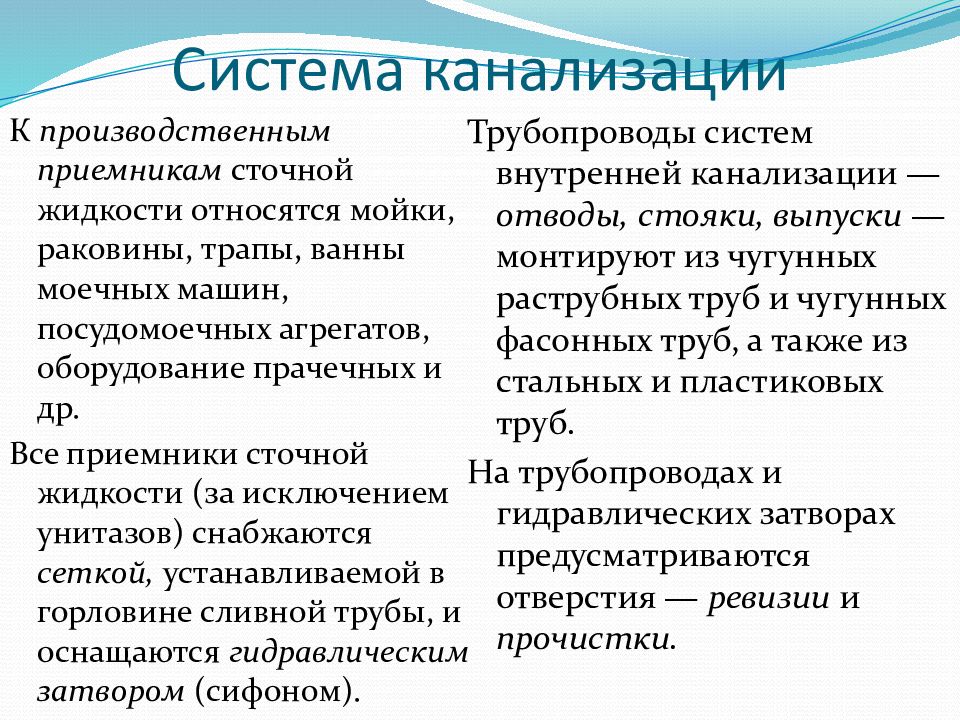 Система канализации

К производственным приемникам сточной жидкости относятся мойки, раковины, трапы, ванны моечных машин, посудомоечных агрегатов, оборудование прачечных и др.

Все приемники сточной жидкости (за исключением унитазов) снабжаются сеткой, устанавливаемой в горловине сливной трубы, и оснащаются гидравлическим затвором (сифоном).

Трубопроводы систем внутренней канализации — отводы, стояки, выпуски — монтируют из чугунных раструбных труб и чугунных фасонных труб, а также из стальных и пластиковых труб.

На трубопроводах и гидравлических затворах предусматриваются отверстия — ревизии и прочистки.